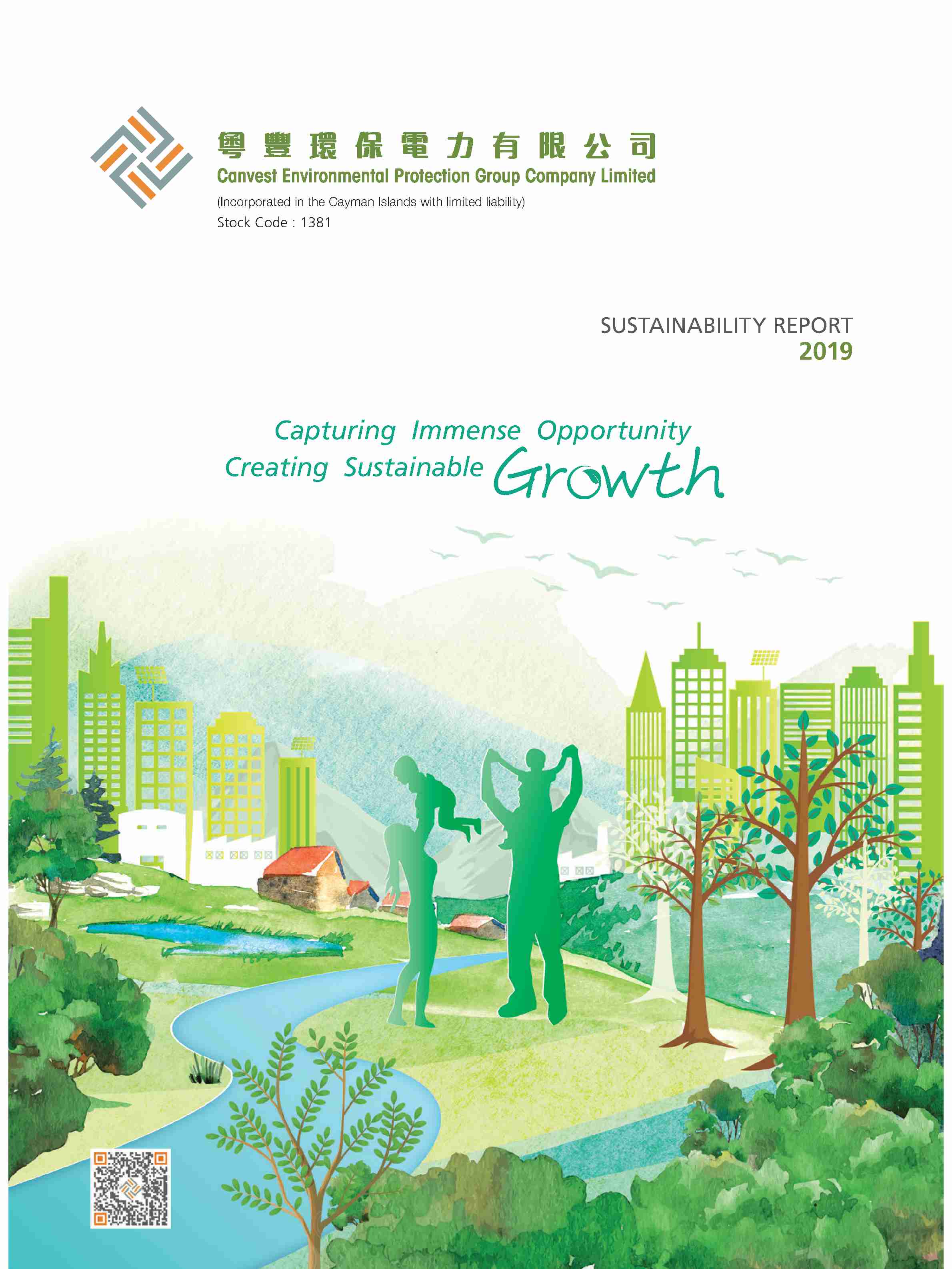 粵豐環保電力有限公司
Canvest Environmental Protection Group Company Limited
(Incorporated in the Cayman Islands with limited liability)
Stock Code : 1381

SUSTAINABILITY REPORT
2019

Capturing Immense Opportunity
Creating Sustainable Growth